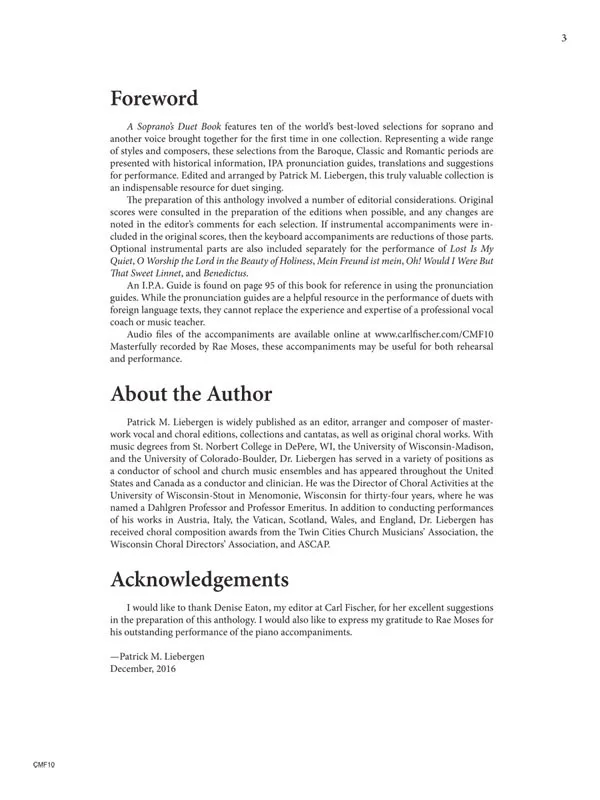 3

Foreword

A Soprano's Duet Book features ten of the world's best-loved selections for soprano and another voice brought together for the first time in one collection. Representing a wide range of styles and composers, these selections from the Baroque, Classic and Romantic periods are presented with historical information, IPA pronunciation guides, translations and suggestions for performance. Edited and arranged by Patrick M. Liebergen, this truly valuable collection is an indispensable resource for duet singing.

The preparation of this anthology involved a number of editorial considerations. Original scores were consulted in the preparation of the editions when possible, and any changes are noted in the editor's comments for each selection. If instrumental accompaniments were included in the original scores, then the keyboard accompaniments are reductions of those parts. Optional instrumental parts are also included separately for the performance of Lost Is My Quiet, O Worship the Lord in the Beauty of Holiness, Mein Freund ist mein, Oh! Would I Were But That Sweet Linnet, and Benedictus.

An I.P.A. Guide is found on page 95 of this book for reference in using the pronunciation guides. While the pronunciation guides are a helpful resource in the performance of duets with foreign language texts, they cannot replace the experience and expertise of a professional vocal coach or music teacher.

Audio files of the accompaniments are available online at www.carlfischer.com/CMF10 Masterfully recorded by Rae Moses, these accompaniments may be useful for both rehearsal and performance.

About the Author

Patrick M. Liebergen is widely published as an editor, arranger and composer of masterwork vocal and choral editions, collections and cantatas, as well as original choral works. With music degrees from St. Norbert College in DePere, WI, the University of Wisconsin-Madison, and the University of Colorado-Boulder, Dr. Liebergen has served in a variety of positions as a conductor of school and church music ensembles and has appeared throughout the United States and Canada as a conductor and clinician. He was the Director of Choral Activities at the University of Wisconsin-Stout in Menomonie, Wisconsin for thirty-four years, where he was named a Dahlgren Professor and Professor Emeritus. In addition to conducting performances of his works in Austria, Italy, the Vatican, Scotland, Wales, and England, Dr. Liebergen has received choral composition awards from the Twin Cities Church Musicians' Association, the Wisconsin Choral Directors' Association, and ASCAP.

Acknowledgements

I would like to thank Denise Eaton, my editor at Carl Fischer, for her excellent suggestions in the preparation of this anthology. I would also like to express my gratitude to Rae Moses for his outstanding performance of the piano accompaniments.

—Patrick M. Liebergen
December, 2016

CMF10